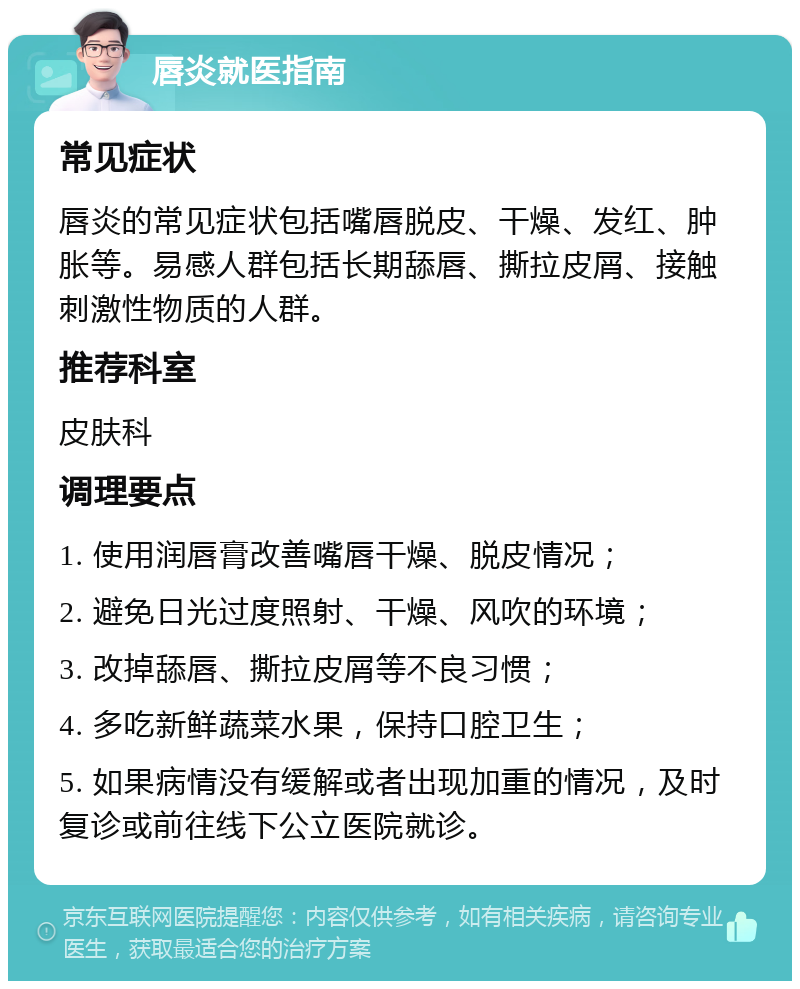 唇炎就医指南

常见症状

唇炎的常见症状包括嘴唇脱皮、干燥、发红、肿胀等。易感人群包括长期舔唇、撕拉皮屑、接触刺激性物质的人群。

推荐科室

皮肤科

调理要点

1. 使用润唇膏改善嘴唇干燥、脱皮情况；

2. 避免日光过度照射、干燥、风吹的环境；

3. 改掉舔唇、撕拉皮屑等不良习惯；

4. 多吃新鲜蔬菜水果，保持口腔卫生；

5. 如果病情没有缓解或者出现加重的情况，及时复诊或前往线下公立医院就诊。

京东互联网医院提醒您：内容仅供参考，如有相关疾病，请咨询专业医生，获取最适合您的治疗方案